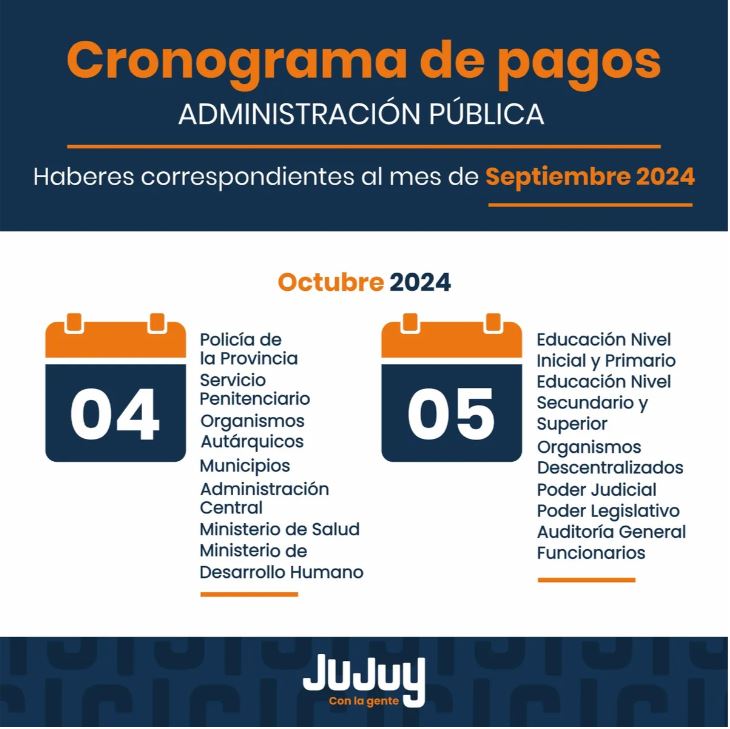 Cronograma de pagos

ADMINISTRACIÓN PÚBLICA

Haberes correspondientes al mes de Septiembre 2024

Octubre 2024

04

Policía de la Provincia
Servicio Penitenciario
Organismos Autárquicos
Municipios
Administración Central
Ministerio de Salud
Ministerio de Desarrollo Humano

05

Educación Nivel Inicial y Primario
Educación Nivel Secundario y Superior
Organismos Descentralizados
Poder Judicial
Poder Legislativo
Auditoría General
Funcionarios

JuJuy
Con la gente